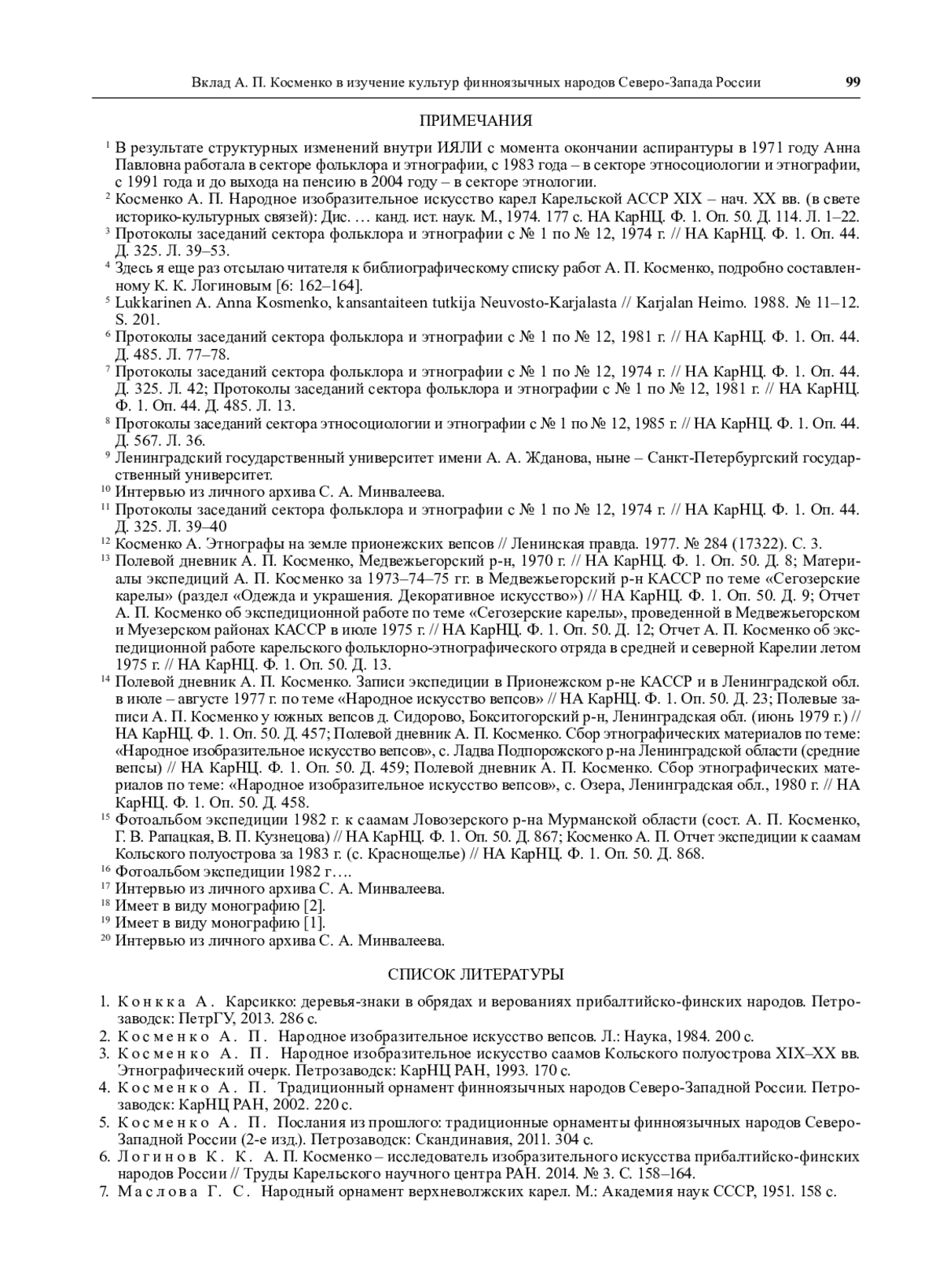 Вклад А. П. Косменко в изучение культур финноязычных народов Северо-Запада России 99

ПРИМЕЧАНИЯ

$^1$ В результате структурных изменений внутри ИЯЛИ с момента окончании аспирантуры в 1971 году Анна Павловна работала в секторе фольклора и этнографии, с 1983 года – в секторе этносоциологии и этнографии, с 1991 года и до выхода на пенсию в 2004 году – в секторе этнологии.
$^2$ Косменко А. П. Народное изобразительное искусство карел Карельской АССР XIX – нач. XX вв. (в свете историко-культурных связей): Дис. … канд. ист. наук. М., 1974. 177 с. НА КарНЦ. Ф. 1. Оп. 50. Д. 114. Л. 1–22.
$^3$ Протоколы заседаний сектора фольклора и этнографии с № 1 по № 12, 1974 г. // НА КарНЦ. Ф. 1. Оп. 44. Д. 325. Л. 39–53.
$^4$ Здесь я еще раз отсылаю читателя к библиографическому списку работ А. П. Косменко, подробно составленному К. К. Логиновым [6: 162–164].
$^5$ Lukkarinen A. Anna Kosmenko, kansantaiteen tutkija Neuvosto-Karjalasta // Karjalan Heimo. 1988. № 11–12. S. 201.
$^6$ Протоколы заседаний сектора фольклора и этнографии с № 1 по № 12, 1981 г. // НА КарНЦ. Ф. 1. Оп. 44. Д. 485. Л. 77–78.
$^7$ Протоколы заседаний сектора фольклора и этнографии с № 1 по № 12, 1974 г. // НА КарНЦ. Ф. 1. Оп. 44. Д. 325. Л. 42; Протоколы заседаний сектора фольклора и этнографии с № 1 по № 12, 1981 г. // НА КарНЦ. Ф. 1. Оп. 44. Д. 485. Л. 13.
$^8$ Протоколы заседаний сектора этносоциологии и этнографии с № 1 по № 12, 1985 г. // НА КарНЦ. Ф. 1. Оп. 44. Д. 567. Л. 36.
$^9$ Ленинградский государственный университет имени А. А. Жданова, ныне – Санкт-Петербургский государственный университет.
$^{10}$ Интервью из личного архива С. А. Минвалеева.
$^{11}$ Протоколы заседаний сектора фольклора и этнографии с № 1 по № 12, 1974 г. // НА КарНЦ. Ф. 1. Оп. 44. Д. 325. Л. 39–40
$^{12}$ Косменко А. Этнографы на земле прионежских вепсов // Ленинская правда. 1977. № 284 (17322). С. 3.
$^{13}$ Полевой дневник А. П. Косменко, Медвежьегорский р-н, 1970 г. // НА КарНЦ. Ф. 1. Оп. 50. Д. 8; Материалы экспедиций А. П. Косменко за 1973–74–75 гг. в Медвежьегорский р-н КАССР по теме «Сегозерские карелы» (раздел «Одежда и украшения. Декоративное искусство») // НА КарНЦ. Ф. 1. Оп. 50. Д. 9; Отчет А. П. Косменко об экспедиционной работе по теме «Сегозерские карелы», проведенной в Медвежьегорском и Муезерском районах КАССР в июле 1975 г. // НА КарНЦ. Ф. 1. Оп. 50. Д. 12; Отчет А. П. Косменко об экспедиционной работе карельского фольклорно-этнографического отряда в средней и северной Карелии летом 1975 г. // НА КарНЦ. Ф. 1. Оп. 50. Д. 13.
$^{14}$ Полевой дневник А. П. Косменко. Записи экспедиции в Прионежском р-не КАССР и в Ленинградской обл. в июле – августе 1977 г. по теме «Народное искусство вепсов» // НА КарНЦ. Ф. 1. Оп. 50. Д. 23; Полевые записи А. П. Косменко у южных вепсов д. Сидорово, Бокситогорский р-н, Ленинградская обл. (июнь 1979 г.) // НА КарНЦ. Ф. 1. Оп. 50. Д. 457; Полевой дневник А. П. Косменко. Сбор этнографических материалов по теме: «Народное изобразительное искусство вепсов», с. Ладва Подпорожского р-на Ленинградской области (средние вепсы) // НА КарНЦ. Ф. 1. Оп. 50. Д. 459; Полевой дневник А. П. Косменко. Сбор этнографических материалов по теме: «Народное изобразительное искусство вепсов», с. Озера, Ленинградская обл., 1980 г. // НА КарНЦ. Ф. 1. Оп. 50. Д. 458.
$^{15}$ Фотоальбом экспедиции 1982 г. к саамам Ловозерского р-на Мурманской области (сост. А. П. Косменко, Г. В. Рапацкая, В. П. Кузнецова) // НА КарНЦ. Ф. 1. Оп. 50. Д. 867; Косменко А. П. Отчет экспедиции к саамам Кольского полуострова за 1983 г. (с. Краснощелье) // НА КарНЦ. Ф. 1. Оп. 50. Д. 868.
$^{16}$ Фотоальбом экспедиции 1982 г….
$^{17}$ Интервью из личного архива С. А. Минвалеева.
$^{18}$ Имеет в виду монографию [2].
$^{19}$ Имеет в виду монографию [1].
$^{20}$ Интервью из личного архива С. А. Минвалеева.

СПИСОК ЛИТЕРАТУРЫ

1. Конкка А. Карсикко: деревья-знаки в обрядах и верованиях прибалтийско-финских народов. Петрозаводск: ПетрГУ, 2013. 286 с.
2. Косменко А. П. Народное изобразительное искусство вепсов. Л.: Наука, 1984. 200 с.
3. Косменко А. П. Народное изобразительное искусство саамов Кольского полуострова XIX–XX вв. Этнографический очерк. Петрозаводск: КарНЦ РАН, 1993. 170 с.
4. Косменко А. П. Традиционный орнамент финноязычных народов Северо-Западной России. Петрозаводск: КарНЦ РАН, 2002. 220 с.
5. Косменко А. П. Послания из прошлого: традиционные орнаменты финноязычных народов Северо-Западной России (2-е изд.). Петрозаводск: Скандинавия, 2011. 304 с.
6. Логинов К. К. А. П. Косменко – исследователь изобразительного искусства прибалтийско-финских народов России // Труды Карельского научного центра РАН. 2014. № 3. С. 158–164.
7. Маслова Г. С. Народный орнамент верхневолжских карел. М.: Академия наук СССР, 1951. 158 с.